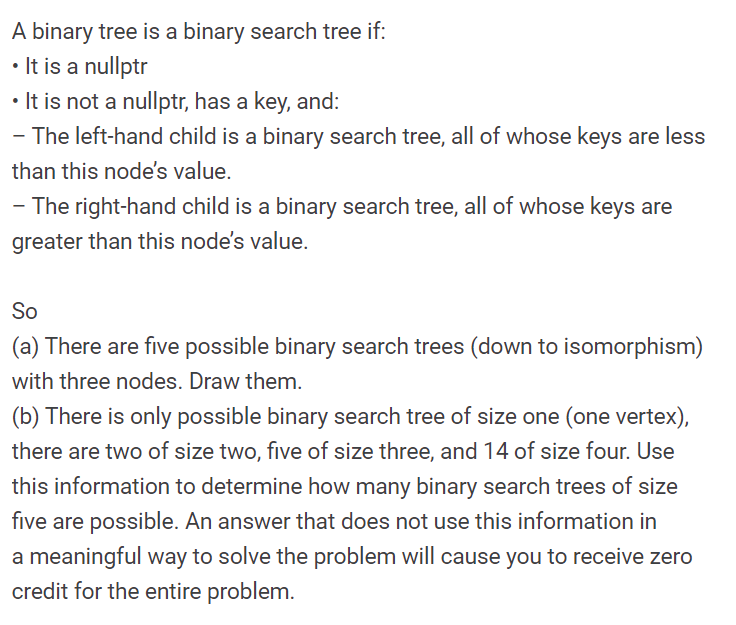 A binary tree is a binary search tree if:
• It is a nullptr
• It is not a nullptr, has a key, and:
– The left-hand child is a binary search tree, all of whose keys are less than this node's value.
– The right-hand child is a binary search tree, all of whose keys are greater than this node's value.

So
(a) There are five possible binary search trees (down to isomorphism) with three nodes. Draw them.
(b) There is only possible binary search tree of size one (one vertex), there are two of size two, five of size three, and 14 of size four. Use this information to determine how many binary search trees of size five are possible. An answer that does not use this information in a meaningful way to solve the problem will cause you to receive zero credit for the entire problem.